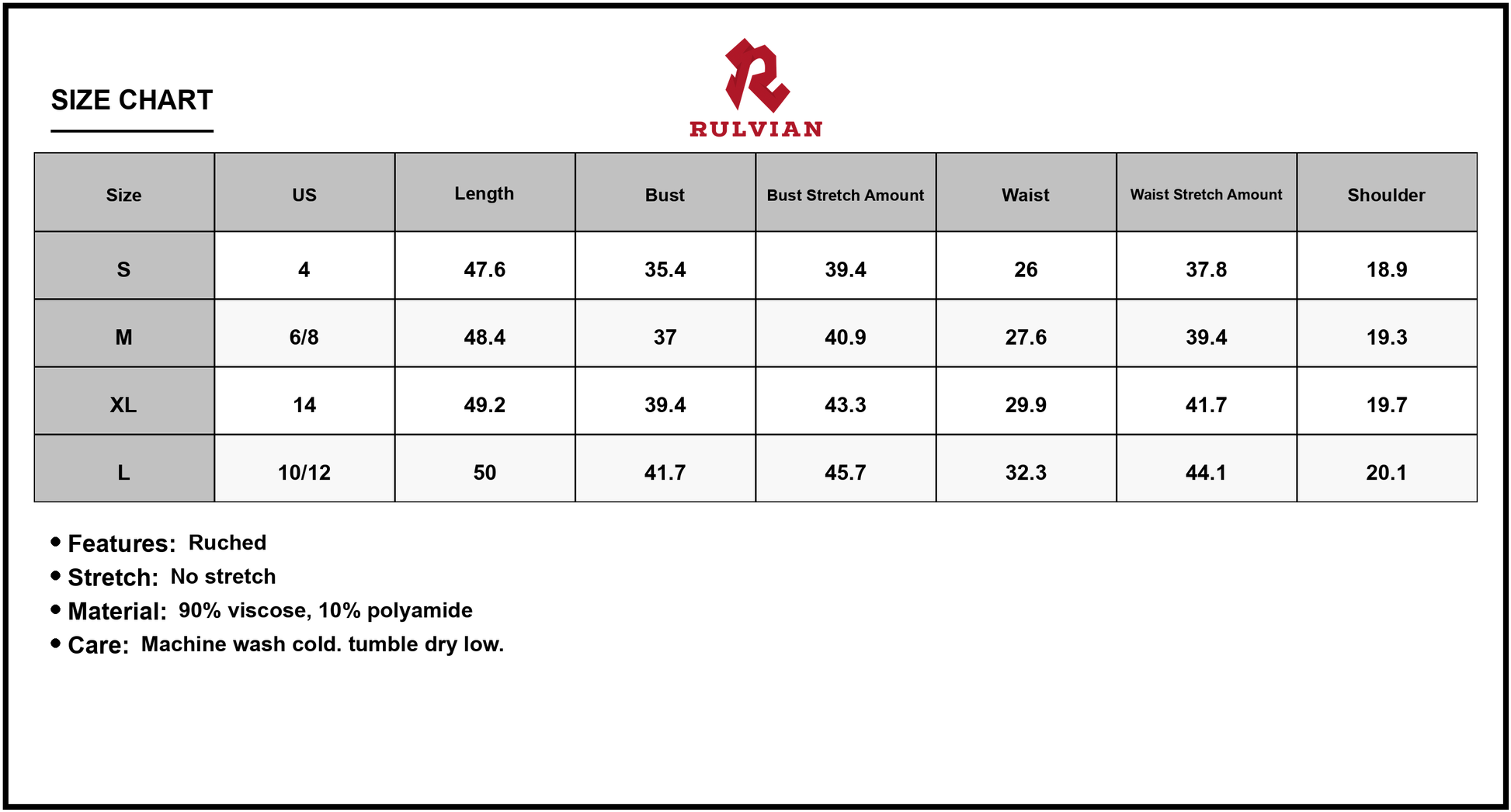 SIZE CHART

RULVIAN

| Size | US | Length | Bust | Bust Stretch Amount | Waist | Waist Stretch Amount | Shoulder |
|---|---|---|---|---|---|---|---|
| S | 4 | 47.6 | 35.4 | 39.4 | 26 | 37.8 | 18.9 |
| M | 6/8 | 48.4 | 37 | 40.9 | 27.6 | 39.4 | 19.3 |
| XL | 14 | 49.2 | 39.4 | 43.3 | 29.9 | 41.7 | 19.7 |
| L | 10/12 | 50 | 41.7 | 45.7 | 32.3 | 44.1 | 20.1 |

• Features: Ruched
• Stretch: No stretch
• Material: 90% viscose, 10% polyamide
• Care: Machine wash cold. tumble dry low.